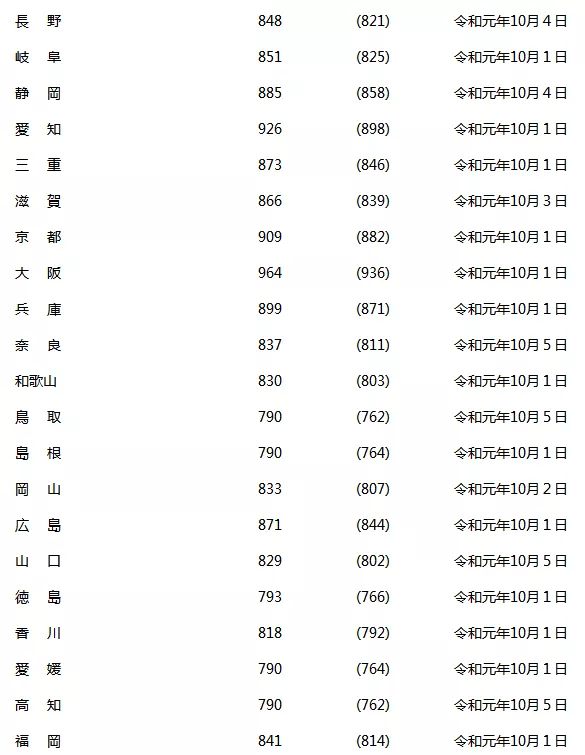 | 長　野 | 848 | (821) | 令和元年10月4日 |
|---|---|---|---|
| 岐　阜 | 851 | (825) | 令和元年10月1日 |
| 静　岡 | 885 | (858) | 令和元年10月4日 |
| 愛　知 | 926 | (898) | 令和元年10月1日 |
| 三　重 | 873 | (846) | 令和元年10月1日 |
| 滋　賀 | 866 | (839) | 令和元年10月3日 |
| 京　都 | 909 | (882) | 令和元年10月1日 |
| 大　阪 | 964 | (936) | 令和元年10月1日 |
| 兵　庫 | 899 | (871) | 令和元年10月1日 |
| 奈　良 | 837 | (811) | 令和元年10月5日 |
| 和歌山 | 830 | (803) | 令和元年10月1日 |
| 鳥　取 | 790 | (762) | 令和元年10月5日 |
| 島　根 | 790 | (764) | 令和元年10月1日 |
| 岡　山 | 833 | (807) | 令和元年10月2日 |
| 広　島 | 871 | (844) | 令和元年10月1日 |
| 山　口 | 829 | (802) | 令和元年10月5日 |
| 徳　島 | 793 | (766) | 令和元年10月1日 |
| 香　川 | 818 | (792) | 令和元年10月1日 |
| 愛　媛 | 790 | (764) | 令和元年10月1日 |
| 高　知 | 790 | (762) | 令和元年10月5日 |
| 福　岡 | 841 | (814) | 令和元年10月1日 |